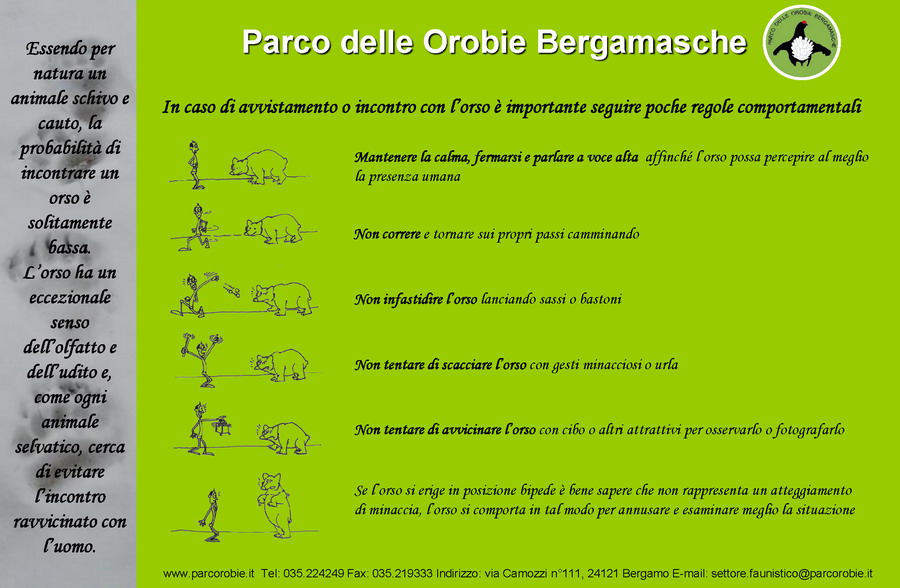 Essendo per natura un animale schivo e cauto, la probabilità di incontrare un orso è solitamente bassa. L'orso ha un eccezionale senso dell'olfatto e dell'udito e, come ogni animale selvatico, cerca di evitare l'incontro ravvicinato con l'uomo.

Parco delle Orobie Bergamasche

PARCO DELLE OROBIE BERGAMASCHE

In caso di avvistamento o incontro con l'orso è importante seguire poche regole comportamentali

Mantenere la calma, fermarsi e parlare a voce alta affinché l'orso possa percepire al meglio la presenza umana

Non correre e tornare sui propri passi camminando

Non infastidire l'orso lanciando sassi o bastoni

Non tentare di scacciare l'orso con gesti minacciosi o urla

Non tentare di avvicinare l'orso con cibo o altri attrattivi per osservarlo o fotografarlo

Se l'orso si erige in posizione bipede è bene sapere che non rappresenta un atteggiamento di minaccia, l'orso si comporta in tal modo per annusare e esaminare meglio la situazione

www.parcorobie.it Tel: 035.224249 Fax: 035.219333 Indirizzo: via Camozzi n°111, 24121 Bergamo E-mail: settore.faunistico@parcorobie.it